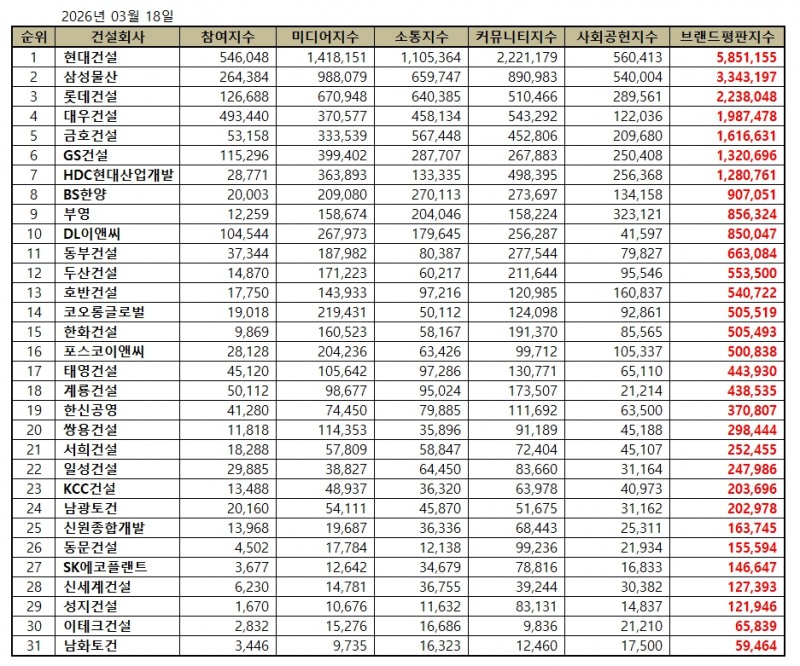 2026년 03월 18일

| 순위 | 건설회사 | 참여지수 | 미디어지수 | 소통지수 | 커뮤니티지수 | 사회공헌지수 | 브랜드평판지수 |
|---|---|---|---|---|---|---|---|
| 1 | 현대건설 | 546,048 | 1,418,151 | 1,105,364 | 2,221,179 | 560,413 | 5,851,155 |
| 2 | 삼성물산 | 264,384 | 988,079 | 659,747 | 890,983 | 540,004 | 3,343,197 |
| 3 | 롯데건설 | 126,688 | 670,948 | 640,385 | 510,466 | 289,561 | 2,238,048 |
| 4 | 대우건설 | 493,440 | 370,577 | 458,134 | 543,292 | 122,036 | 1,987,478 |
| 5 | 금호건설 | 53,158 | 333,539 | 567,448 | 452,806 | 209,680 | 1,616,631 |
| 6 | GS건설 | 115,296 | 399,402 | 287,707 | 267,883 | 250,408 | 1,320,696 |
| 7 | HDC현대산업개발 | 28,771 | 363,893 | 133,335 | 498,395 | 256,368 | 1,280,761 |
| 8 | BS한양 | 20,003 | 209,080 | 270,113 | 273,697 | 134,158 | 907,051 |
| 9 | 부영 | 12,259 | 158,674 | 204,046 | 158,224 | 323,121 | 856,324 |
| 10 | DL이앤씨 | 104,544 | 267,973 | 179,645 | 256,287 | 41,597 | 850,047 |
| 11 | 동부건설 | 37,344 | 187,982 | 80,387 | 277,544 | 79,827 | 663,084 |
| 12 | 두산건설 | 14,870 | 171,223 | 60,217 | 211,644 | 95,546 | 553,500 |
| 13 | 호반건설 | 17,750 | 143,933 | 97,216 | 120,985 | 160,837 | 540,722 |
| 14 | 코오롱글로벌 | 19,018 | 219,431 | 50,112 | 124,098 | 92,861 | 505,519 |
| 15 | 한화건설 | 9,869 | 160,523 | 58,167 | 191,370 | 85,565 | 505,493 |
| 16 | 포스코이앤씨 | 28,128 | 204,236 | 63,426 | 99,712 | 105,337 | 500,838 |
| 17 | 태영건설 | 45,120 | 105,642 | 97,286 | 130,771 | 65,110 | 443,930 |
| 18 | 계룡건설 | 50,112 | 98,677 | 95,024 | 173,507 | 21,214 | 438,535 |
| 19 | 한신공영 | 41,280 | 74,450 | 79,885 | 111,692 | 63,500 | 370,807 |
| 20 | 쌍용건설 | 11,818 | 114,353 | 35,896 | 91,189 | 45,188 | 298,444 |
| 21 | 서희건설 | 18,288 | 57,809 | 58,847 | 72,404 | 45,107 | 252,455 |
| 22 | 일성건설 | 29,885 | 38,827 | 64,450 | 83,660 | 31,164 | 247,986 |
| 23 | KCC건설 | 13,488 | 48,937 | 36,320 | 63,978 | 40,973 | 203,696 |
| 24 | 남광토건 | 20,160 | 54,111 | 45,870 | 51,675 | 31,162 | 202,978 |
| 25 | 신원종합개발 | 13,968 | 19,687 | 36,336 | 68,443 | 25,311 | 163,745 |
| 26 | 동문건설 | 4,502 | 17,784 | 12,138 | 99,236 | 21,934 | 155,594 |
| 27 | SK에코플랜트 | 3,677 | 12,642 | 34,679 | 78,816 | 16,833 | 146,647 |
| 28 | 신세계건설 | 6,230 | 14,781 | 36,755 | 39,244 | 30,382 | 127,393 |
| 29 | 성지건설 | 1,670 | 10,676 | 11,632 | 83,131 | 14,837 | 121,946 |
| 30 | 이테크건설 | 2,832 | 15,276 | 16,686 | 9,836 | 21,210 | 65,839 |
| 31 | 남화토건 | 3,446 | 9,735 | 16,323 | 12,460 | 17,500 | 59,464 |